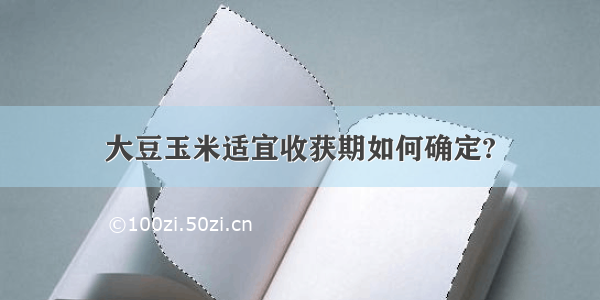 大豆玉米适宜收获期如何确定?

©100zi.50zi.cn